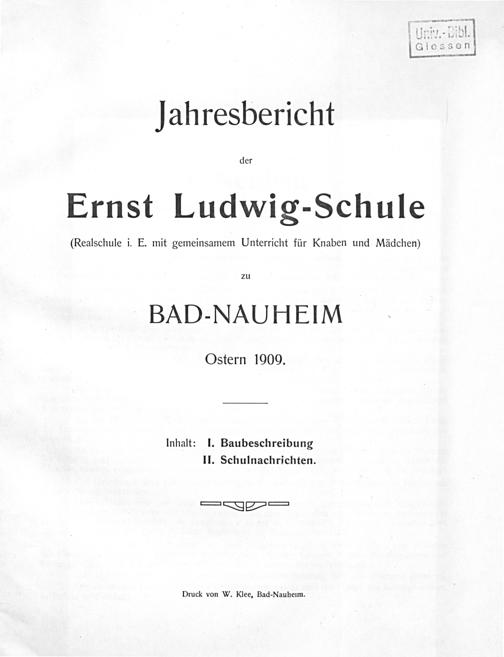 Univ.-Bibl.
Giessen

Jahresbericht

der

Ernst Ludwig-Schule

(Realschule i. E. mit gemeinsamem Unterricht für Knaben und Mädchen)

zu

BAD-NAUHEIM

Ostern 1909.

Inhalt: I. Baubeschreibung
II. Schulnachrichten.

Druck von W. Klee, Bad-Nauheim.